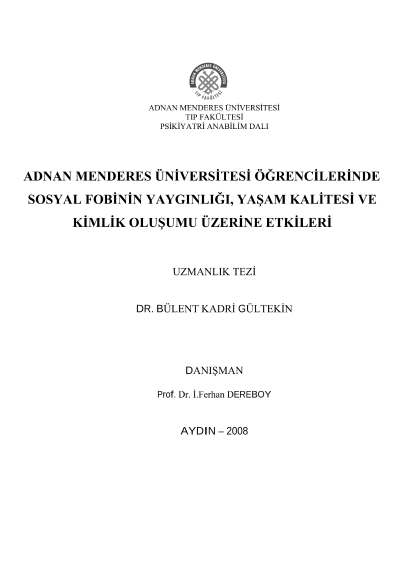 ADNAN MENDERES ÜNİVERSİTESİ
TIP FAKÜLTESİ

ADNAN MENDERES ÜNİVERSİTESİ
TIP FAKÜLTESİ
PSİKİYATRİ ANABİLİM DALI

ADNAN MENDERES ÜNİVERSİTESİ ÖĞRENCİLERİNDE SOSYAL FOBİNİN YAYGINLIĞI, YAŞAM KALİTESİ VE KİMLİK OLUŞUMU ÜZERİNE ETKİLERİ

UZMANLIK TEZİ

DR. BÜLENT KADRİ GÜLTEKİN

DANIŞMAN

Prof. Dr. İ.Ferhan DEREBOY

AYDIN – 2008